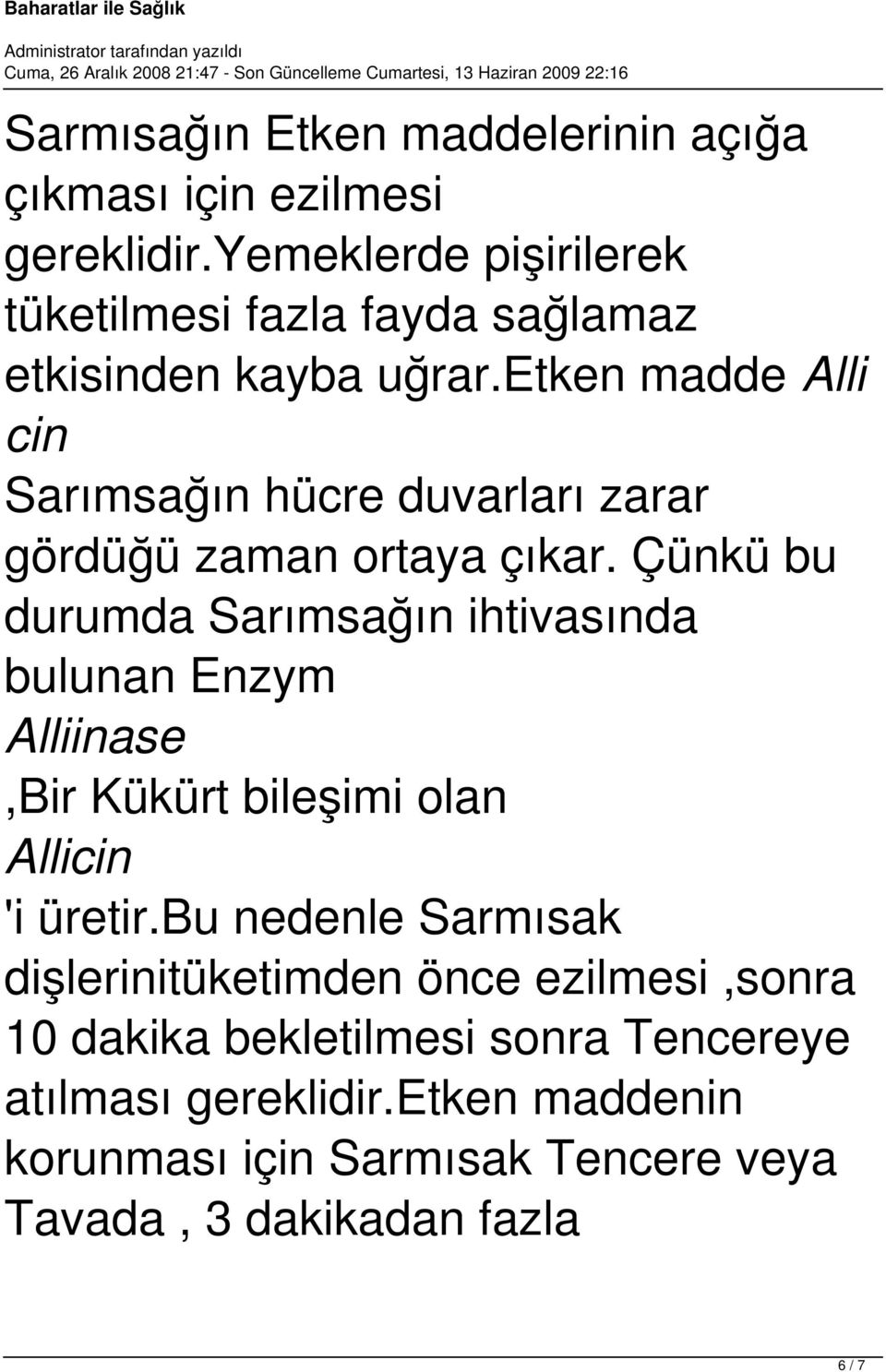 Baharatlar ile Sağlık

Administrator tarafından yazıldı
Cuma, 26 Aralık 2008 21:47 - Son Güncelleme Cumartesi, 13 Haziran 2009 22:16

Sarmısağın Etken maddelerinin açığa çıkması için ezilmesi gereklidir.yemeklerde pişirilerek tüketilmesi fazla fayda sağlamaz etkisinden kayba uğrar.etken madde Alli cin
Sarımsağın hücre duvarları zarar gördüğü zaman ortaya çıkar. Çünkü bu durumda Sarımsağın ihtivasında bulunan Enzym
Alliinase
,Bir Kükürt bileşimi olan
Allicin
'i üretir.bu nedenle Sarmısak dişlerinitüketimden önce ezilmesi ,sonra 10 dakika bekletilmesi sonra Tencereye atılması gereklidir.etken maddenin korunması için Sarmısak Tencere veya Tavada , 3 dakikadan fazla

6 / 7